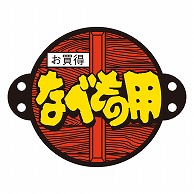 お買得
なべもの用